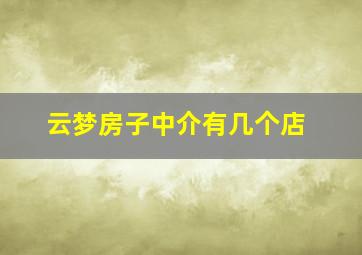 云梦房子中介有几个店